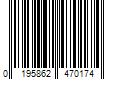 0 195862 470174